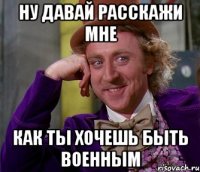 НУ ДАВАЙ РАССКАЖИ МНЕ

КАК ТЫ ХОЧЕШЬ БЫТЬ ВОЕННЫМ

risovach.ru